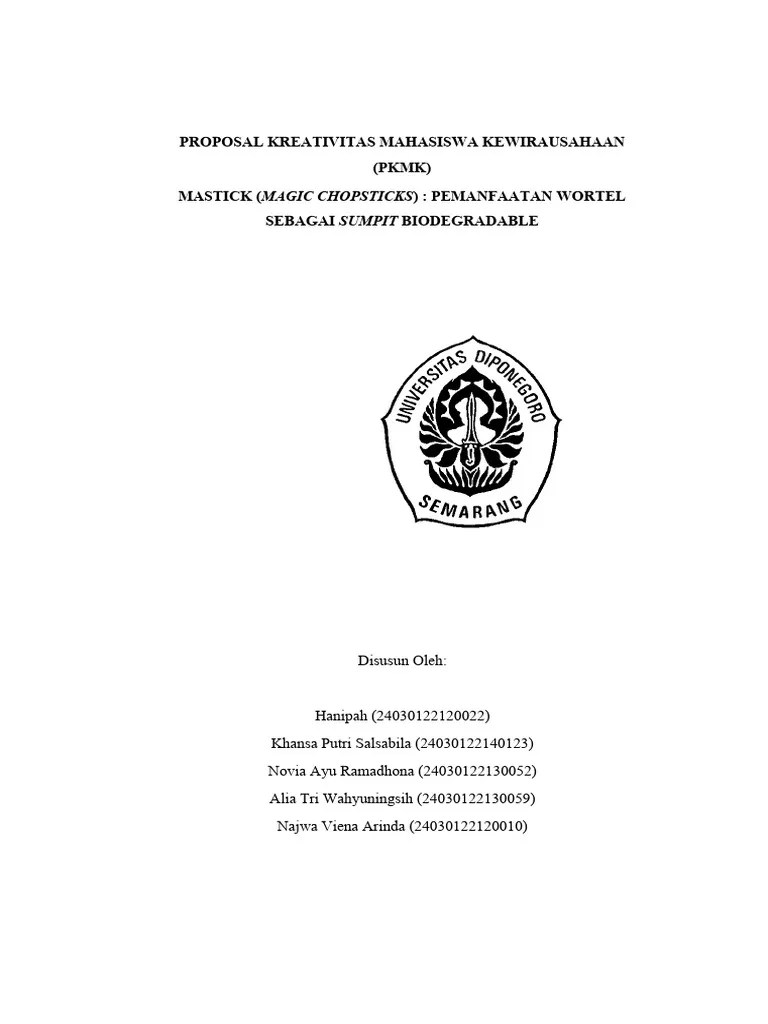 PROPOSAL KREATIVITAS MAHASISWA KEWIRAUSAHAAN (PKMK)

MASTICK (MAGIC CHOPSTICKS) : PEMANFAATAN WORTEL SEBAGAI SUMPIT BIODEGRADABLE

UNIVERSITAS DIPONEGORO
SEMARANG

Disusun Oleh:

Hanipah (24030122120022)
Khansa Putri Salsabila (24030122140123)
Novia Ayu Ramadhona (24030122130052)
Alia Tri Wahyuningsih (24030122130059)
Najwa Viena Arinda (24030122120010)